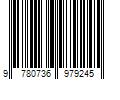 9 780736 979245